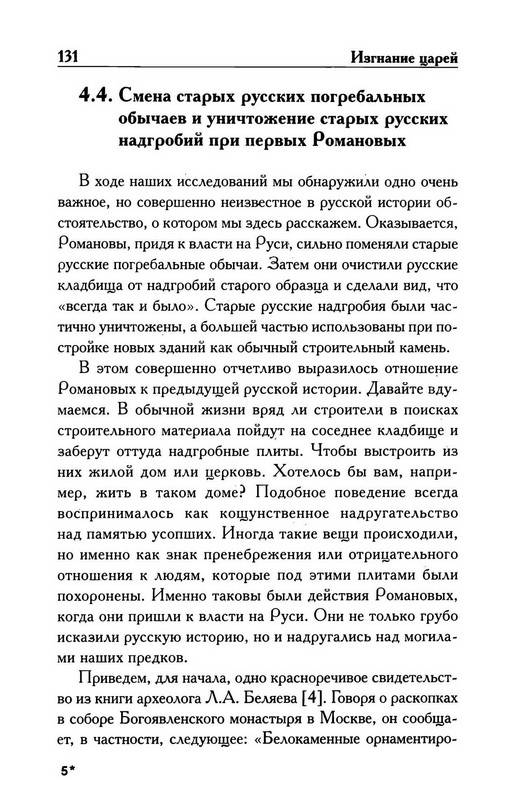 131 Изгнание царей

4.4. Смена старых русских погребальных обычаев и уничтожение старых русских надгробий при первых Романовых

В ходе наших исследований мы обнаружили одно очень важное, но совершенно неизвестное в русской истории обстоятельство, о котором мы здесь расскажем. Оказывается, Романовы, придя к власти на Руси, сильно поменяли старые русские погребальные обычаи. Затем они очистили русские кладбища от надгробий старого образца и сделали вид, что «всегда так и было». Старые русские надгробия были частично уничтожены, а большей частью использованы при постройке новых зданий как обычный строительный камень.

В этом совершенно отчетливо выразилось отношение Романовых к предыдущей русской истории. Давайте вдумаемся. В обычной жизни вряд ли строители в поисках строительного материала пойдут на соседнее кладбище и заберут оттуда надгробные плиты. Чтобы выстроить из них жилой дом или церковь. Хотелось бы вам, например, жить в таком доме? Подобное поведение всегда воспринималось как кощунственное надругательство над памятью усопших. Иногда такие вещи происходили, но именно как знак пренебрежения или отрицательного отношения к людям, которые под этими плитами были похоронены. Именно таковы были действия Романовых, когда они пришли к власти на Руси. Они не только грубо исказили русскую историю, но и надругались над могилами наших предков.

Приведем, для начала, одно красноречивое свидетельство из книги археолога Л.А. Беляева [4]. Говоря о раскопках в соборе Богоявленского монастыря в Москве, он сообщает, в частности, следующее: «Белокаменные орнаментиро-

5*